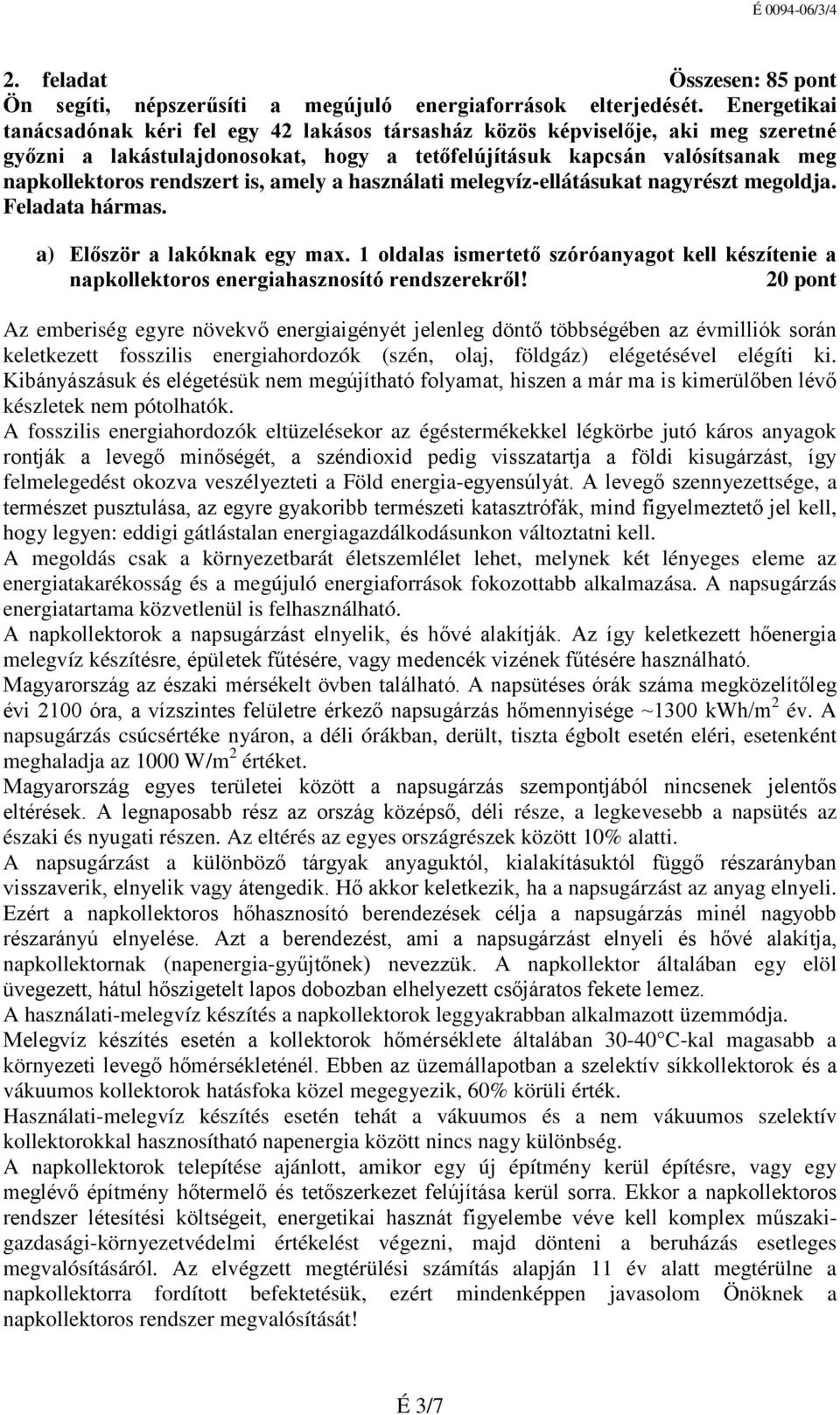 É 0094-06/3/4

2. feladat Összesen: 85 pont
Ön segíti, népszerűsíti a megújuló energiaforrások elterjedését. Energetikai tanácsadónak kéri fel egy 42 lakásos társasház közös képviselője, aki meg szeretné győzni a lakástulajdonosokat, hogy a tetőfelújításuk kapcsán valósítsanak meg napkollektoros rendszert is, amely a használati melegvíz-ellátásukat nagyrészt megoldja. Feladata hármas.

a) Először a lakóknak egy max. 1 oldalas ismertető szóróanyagot kell készítenie a napkollektoros energiahasznosító rendszerekről! 20 pont

Az emberiség egyre növekvő energiaigényét jelenleg döntő többségében az évmilliók során keletkezett fosszilis energiahordozók (szén, olaj, földgáz) elégetésével elégíti ki. Kibányászásuk és elégetésük nem megújítható folyamat, hiszen a már ma is kimerülőben lévő készletek nem pótolhatók.
A fosszilis energiahordozók eltüzelésekor az égéstermékekkel légkörbe jutó káros anyagok rontják a levegő minőségét, a széndioxid pedig visszatartja a földi kisugárzást, így felmelegedést okozva veszélyezteti a Föld energia-egyensúlyát. A levegő szennyezettsége, a természet pusztulása, az egyre gyakoribb természeti katasztrófák, mind figyelmeztető jel kell, hogy legyen: eddigi gátlástalan energiagazdálkodásunkon változtatni kell.
A megoldás csak a környezetbarát életszemlélet lehet, melynek két lényeges eleme az energiatakarékosság és a megújuló energiaforrások fokozottabb alkalmazása. A napsugárzás energiatartama közvetlenül is felhasználható.
A napkollektorok a napsugárzást elnyelik, és hővé alakítják. Az így keletkezett hőenergia melegvíz készítésre, épületek fűtésére, vagy medencék vizének fűtésére használható.
Magyarország az északi mérsékelt övben található. A napsütéses órák száma megközelítőleg évi 2100 óra, a vízszintes felületre érkező napsugárzás hőmennyisége ~1300 kWh/m$^2$ év. A napsugárzás csúcsértéke nyáron, a déli órákban, derült, tiszta égbolt esetén eléri, esetenként meghaladja az 1000 W/m$^2$ értéket.
Magyarország egyes területei között a napsugárzás szempontjából nincsenek jelentős eltérések. A legnaposabb rész az ország középső, déli része, a legkevesebb a napsütés az északi és nyugati részen. Az eltérés az egyes országrészek között 10% alatti.
A napsugárzást a különböző tárgyak anyaguktól, kialakításuktól függő részarányban visszaverik, elnyelik vagy átengedik. Hő akkor keletkezik, ha a napsugárzást az anyag elnyeli. Ezért a napkollektoros hőhasznosító berendezések célja a napsugárzás minél nagyobb részarányú elnyelése. Azt a berendezést, ami a napsugárzást elnyeli és hővé alakítja, napkollektornak (napenergia-gyűjtőnek) nevezzük. A napkollektor általában egy elöl üvegezett, hátul hőszigetelt lapos dobozban elhelyezett csőjáratos fekete lemez.
A használati-melegvíz készítés a napkollektorok leggyakrabban alkalmazott üzemmódja.
Melegvíz készítés esetén a kollektorok hőmérséklete általában 30-40°C-kal magasabb a környezeti levegő hőmérsékleténél. Ebben az üzemállapotban a szelektív síkkollektorok és a vákuumos kollektorok hatásfoka közel megegyezik, 60% körüli érték.
Használati-melegvíz készítés esetén tehát a vákuumos és a nem vákuumos szelektív kollektorokkal hasznosítható napenergia között nincs nagy különbség.
A napkollektorok telepítése ajánlott, amikor egy új építmény kerül építésre, vagy egy meglévő építmény hőtermelő és tetőszerkezet felújítása kerül sorra. Ekkor a napkollektoros rendszer létesítési költségeit, energetikai hasznát figyelembe véve kell komplex műszaki-gazdasági-környezetvédelmi értékelést végezni, majd dönteni a beruházás esetleges megvalósításáról. Az elvégzett megtérülési számítás alapján 11 év alatt megtérülne a napkollektorra fordított befektetésük, ezért mindenképpen javasolom Önöknek a napkollektoros rendszer megvalósítását!

É 3/7